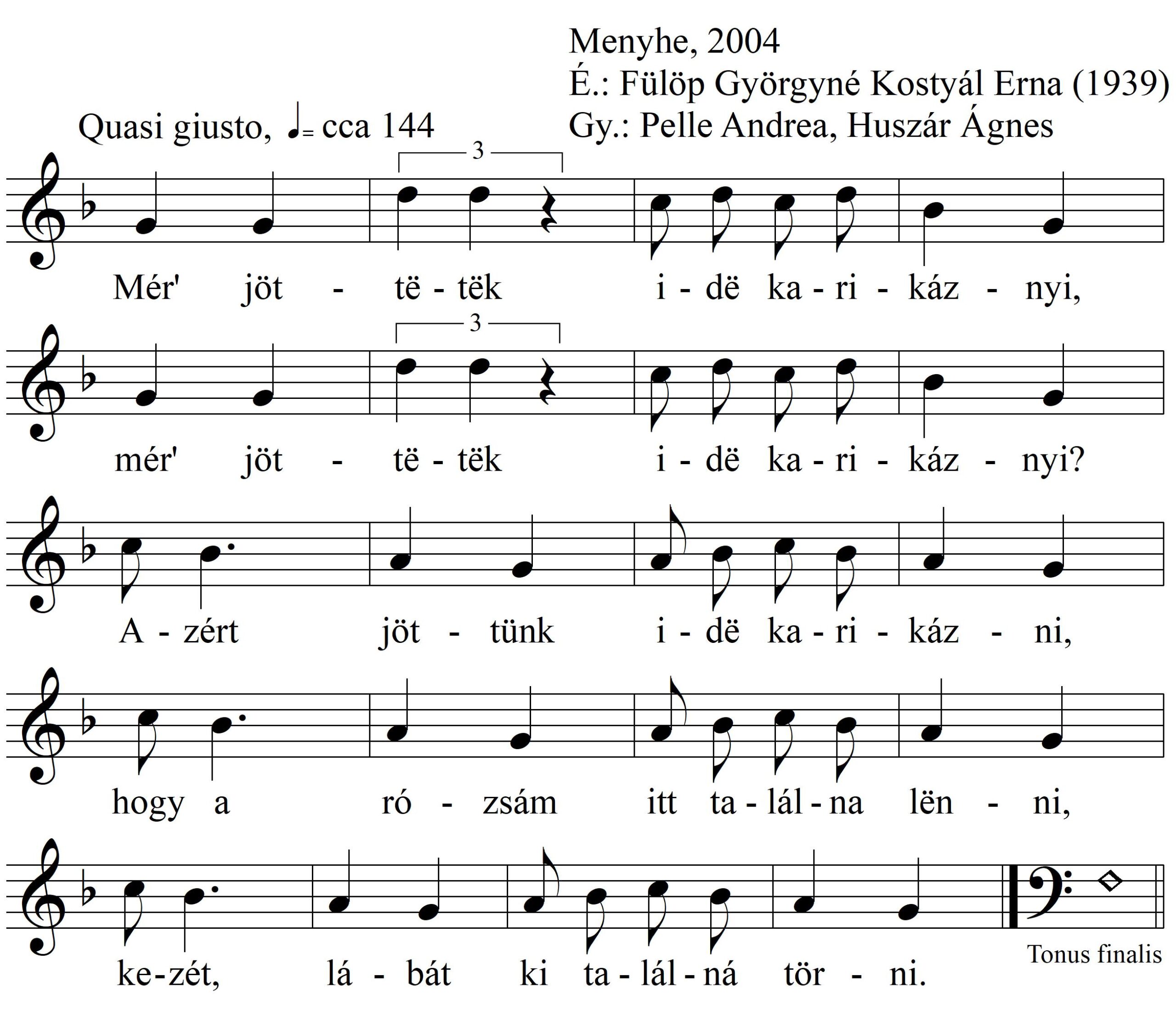 Menyhe, 2004
É.: Fülöp Györgyné Kostyál Erna (1939)
Gy.: Pelle Andrea, Huszár Ágnes

Quasi giusto, ♩= cca 144

3

Mér' jöt - të - tëk i - dë ka - ri - káz - nyi,

3

mér' jöt - të - tëk i - dë ka - ri - káz - nyi?

A - zért jöt - tünk i - dë ka - ri - káz - ni,

hogy a ró - zsám itt ta - lál - na lën - ni,

ke - zét, lá - bát ki ta - lál - ná tör - ni.

Tonus finalis